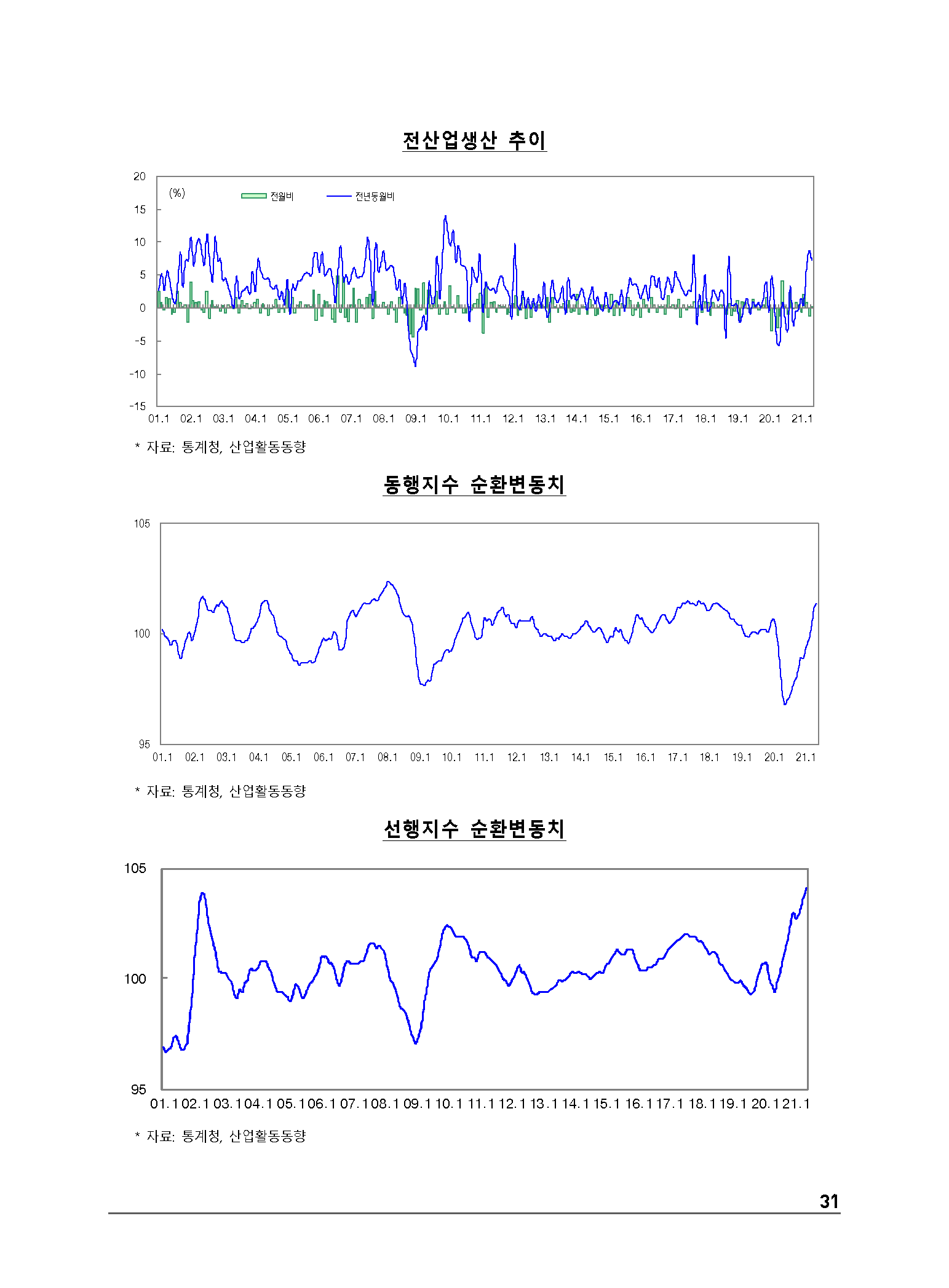 전산업생산 추이

20
15
10
5
0
-5
-10
-15

(%)
전월비
전년동월비

01.1 02.1 03.1 04.1 05.1 06.1 07.1 08.1 09.1 10.1 11.1 12.1 13.1 14.1 15.1 16.1 17.1 18.1 19.1 20.1 21.1

* 자료: 통계청, 산업활동동향

동행지수 순환변동치

105
100
95

01.1 02.1 03.1 04.1 05.1 06.1 07.1 08.1 09.1 10.1 11.1 12.1 13.1 14.1 15.1 16.1 17.1 18.1 19.1 20.1 21.1

* 자료: 통계청, 산업활동동향

선행지수 순환변동치

105
100
95

01.1 02.1 03.1 04.1 05.1 06.1 07.1 08.1 09.1 10.1 11.1 12.1 13.1 14.1 15.1 16.1 17.1 18.1 19.1 20.1 21.1

* 자료: 통계청, 산업활동동향

31